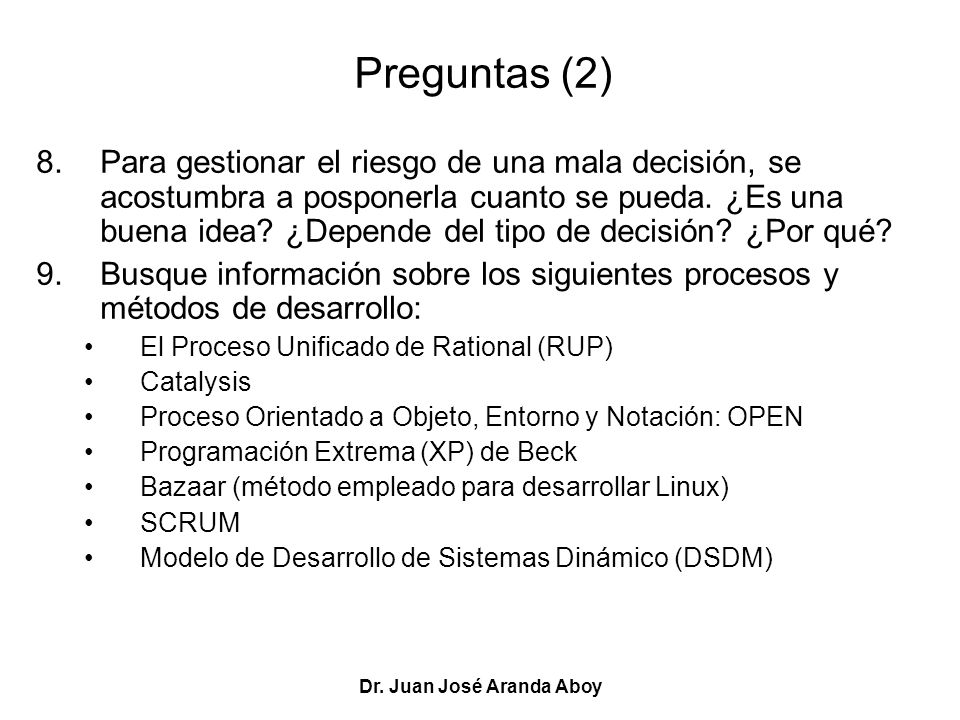 Preguntas (2)

8. Para gestionar el riesgo de una mala decisión, se acostumbra a posponerla cuanto se pueda. ¿Es una buena idea? ¿Depende del tipo de decisión? ¿Por qué?

9. Busque información sobre los siguientes procesos y métodos de desarrollo:

• El Proceso Unificado de Rational (RUP)
• Catalysis
• Proceso Orientado a Objeto, Entorno y Notación: OPEN
• Programación Extrema (XP) de Beck
• Bazaar (método empleado para desarrollar Linux)
• SCRUM
• Modelo de Desarrollo de Sistemas Dinámico (DSDM)

Dr. Juan José Aranda Aboy